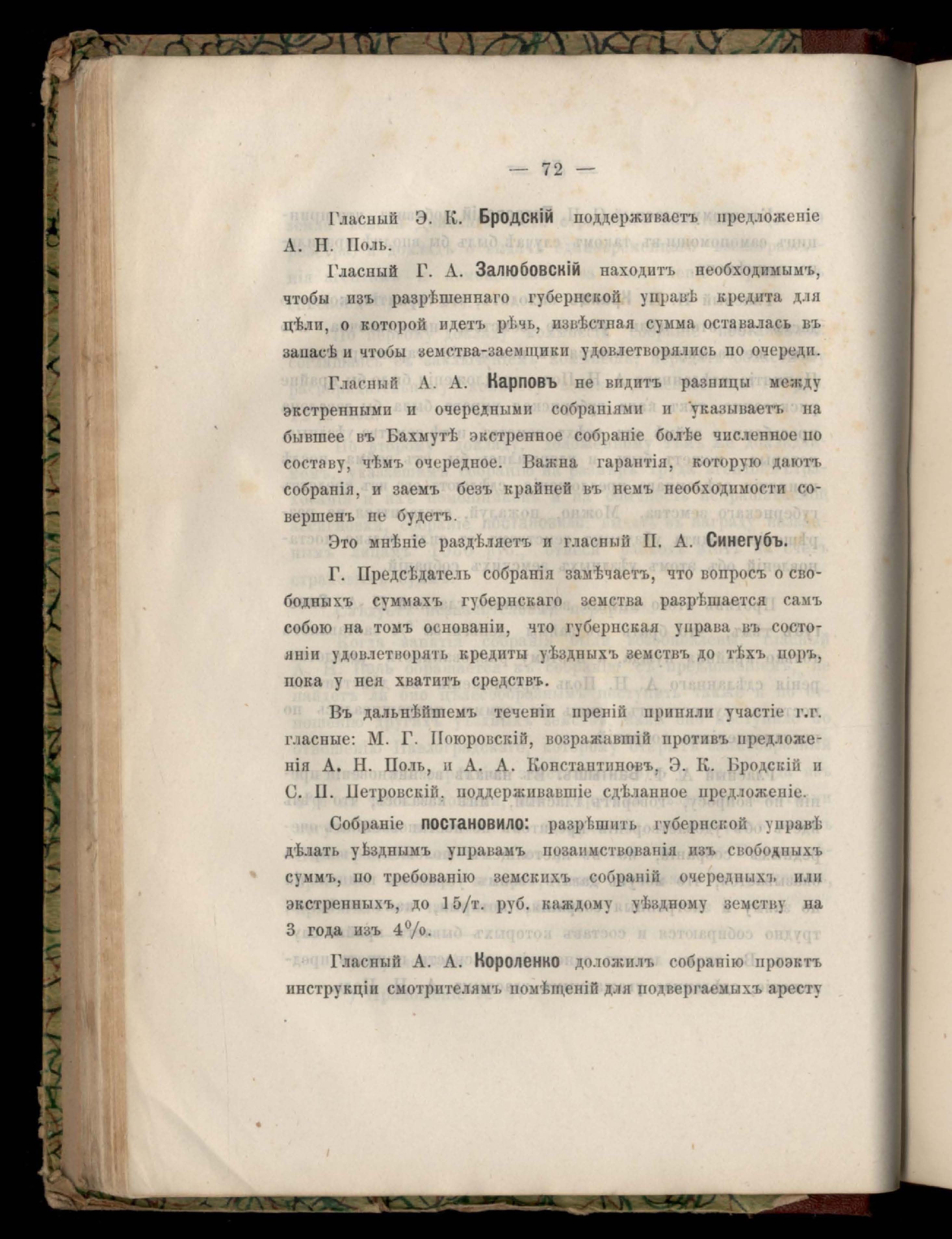 — 72 —

Гласный Э. К. Бродскій поддерживаетъ предложеніе А. Н. Поль.

Гласный Г. А. Залюбовскій находитъ необходимымъ, чтобы изъ разрѣшеннаго губернской управѣ кредита для цѣли, о которой идетъ рѣчь, извѣстная сумма оставалась въ запасѣ и чтобы земства-заемщики удовлетворялись по очереди.

Гласный А. А. Карповъ не видитъ разницы между экстренными и очередными собраніями и указываетъ на бывшее въ Бахмутѣ экстренное собраніе болѣе численное по составу, чѣмъ очередное. Важна гарантія, которую даютъ собранія, и заемъ безъ крайней въ немъ необходимости совершенъ не будетъ.

Это мнѣніе раздѣляетъ и гласный П. А. Синегубъ.

Г. Предсѣдатель собранія замѣчаетъ, что вопросъ о свободныхъ суммахъ губернскаго земства разрѣшается самъ собою на томъ основаніи, что губернская управа въ состояніи удовлетворять кредиты уѣздныхъ земствъ до тѣхъ поръ, пока у нея хватитъ средствъ.

Въ дальнѣйшемъ теченіи преній приняли участіе г.г. гласные: М. Г. Поюровскій, возражавшій противъ предложенія А. Н. Поль, и А. А. Константиновъ, Э. К. Бродскій и С. П. Петровскій, поддерживавшіе сдѣланное предложеніе.

Собраніе постановило: разрѣшить губернской управѣ дѣлать уѣзднымъ управамъ позаимствованія изъ свободныхъ суммъ, по требованію земскихъ собраній очередныхъ или экстренныхъ, до 15/т. руб. каждому уѣздному земству на 3 года изъ 4%.

Гласный А. А. Короленко доложилъ собранію проэктъ инструкціи смотрителямъ помѣщеній для подвергаемыхъ аресту